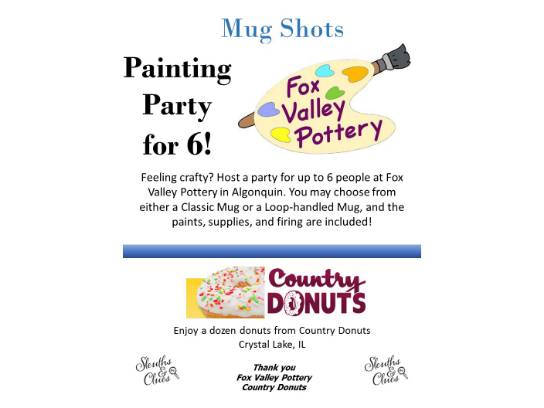 Mug Shots

Painting
Party
for 6!

Fox
Valley
Pottery

Feeling crafty? Host a party for up to 6 people at Fox Valley Pottery in Algonquin. You may choose from either a Classic Mug or a Loop-handled Mug, and the paints, supplies, and firing are included!

Country
DONUTS

Enjoy a dozen donuts from Country Donuts
Crystal Lake, IL

Sleuths & Clues

Thank you
Fox Valley Pottery
Country Donuts

Sleuths & Clues